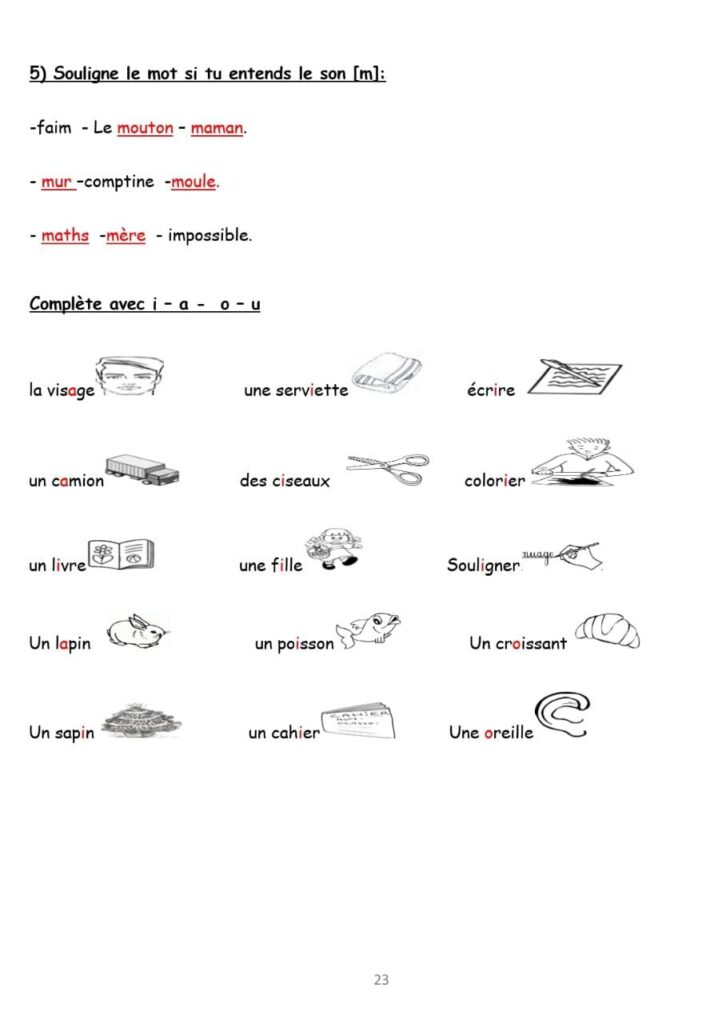 5) Souligne le mot si tu entends le son [m]:

-faim - Le mouton – maman.

- mur –comptine -moule.

- maths -mère - impossible.

Complète avec i – a - o – u

la visage une serviette écrire

un camion des ciseaux colorier

un livre une fille Souligner nuage

Un lapin un poisson Un croissant

Un sapin un cahier CAHIER Une oreille

23